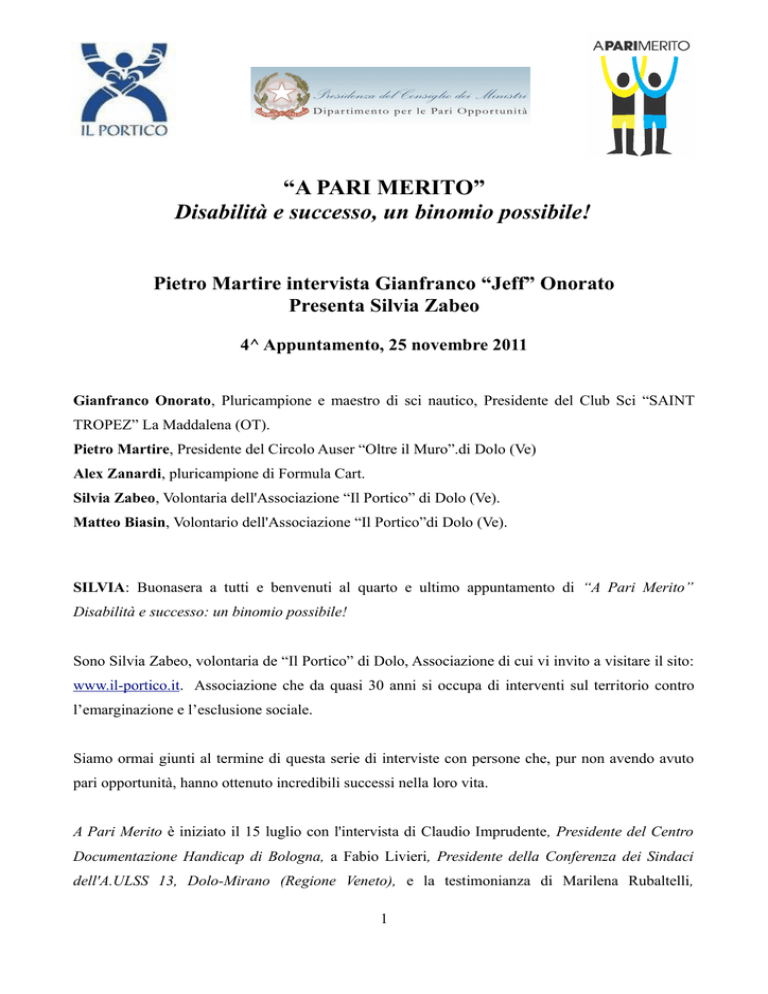 IL PORTICO

Presidenza del Consiglio dei Ministri
Dipartimento per le Pari Opportunità

APARIMERITO

“A PARI MERITO”
Disabilità e successo, un binomio possibile!

Pietro Martire intervista Gianfranco “Jeff” Onorato
Presenta Silvia Zabeo

4^ Appuntamento, 25 novembre 2011

Gianfranco Onorato, Pluricampione e maestro di sci nautico, Presidente del Club Sci “SAINT TROPEZ” La Maddalena (OT).
Pietro Martire, Presidente del Circolo Auser “Oltre il Muro”.di Dolo (Ve)
Alex Zanardi, pluricampione di Formula Cart.
Silvia Zabeo, Volontaria dell'Associazione “Il Portico” di Dolo (Ve).
Matteo Biasin, Volontario dell'Associazione “Il Portico”di Dolo (Ve).

SILVIA: Buonasera a tutti e benvenuti al quarto e ultimo appuntamento di “A Pari Merito” Disabilità e successo: un binomio possibile!

Sono Silvia Zabeo, volontaria de “Il Portico” di Dolo, Associazione di cui vi invito a visitare il sito: www.il-portico.it. Associazione che da quasi 30 anni si occupa di interventi sul territorio contro l’emarginazione e l’esclusione sociale.

Siamo ormai giunti al termine di questa serie di interviste con persone che, pur non avendo avuto pari opportunità, hanno ottenuto incredibili successi nella loro vita.

A Pari Merito è iniziato il 15 luglio con l'intervista di Claudio Imprudente, Presidente del Centro Documentazione Handicap di Bologna, a Fabio Livieri, Presidente della Conferenza dei Sindaci dell'A.ULSS 13, Dolo-Mirano (Regione Veneto), e la testimonianza di Marilena Rubaltelli,

1